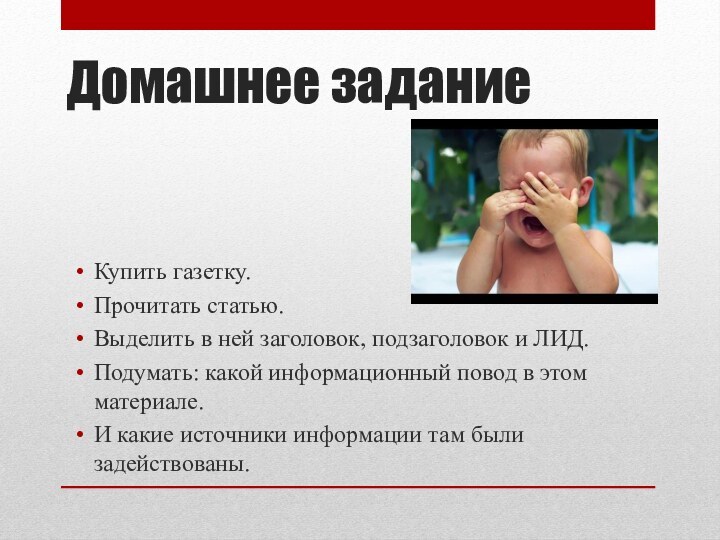 Домашнее задание

• Купить газетку.
• Прочитать статью.
• Выделить в ней заголовок, подзаголовок и ЛИД.
• Подумать: какой информационный повод в этом материале.
• И какие источники информации там были задействованы.